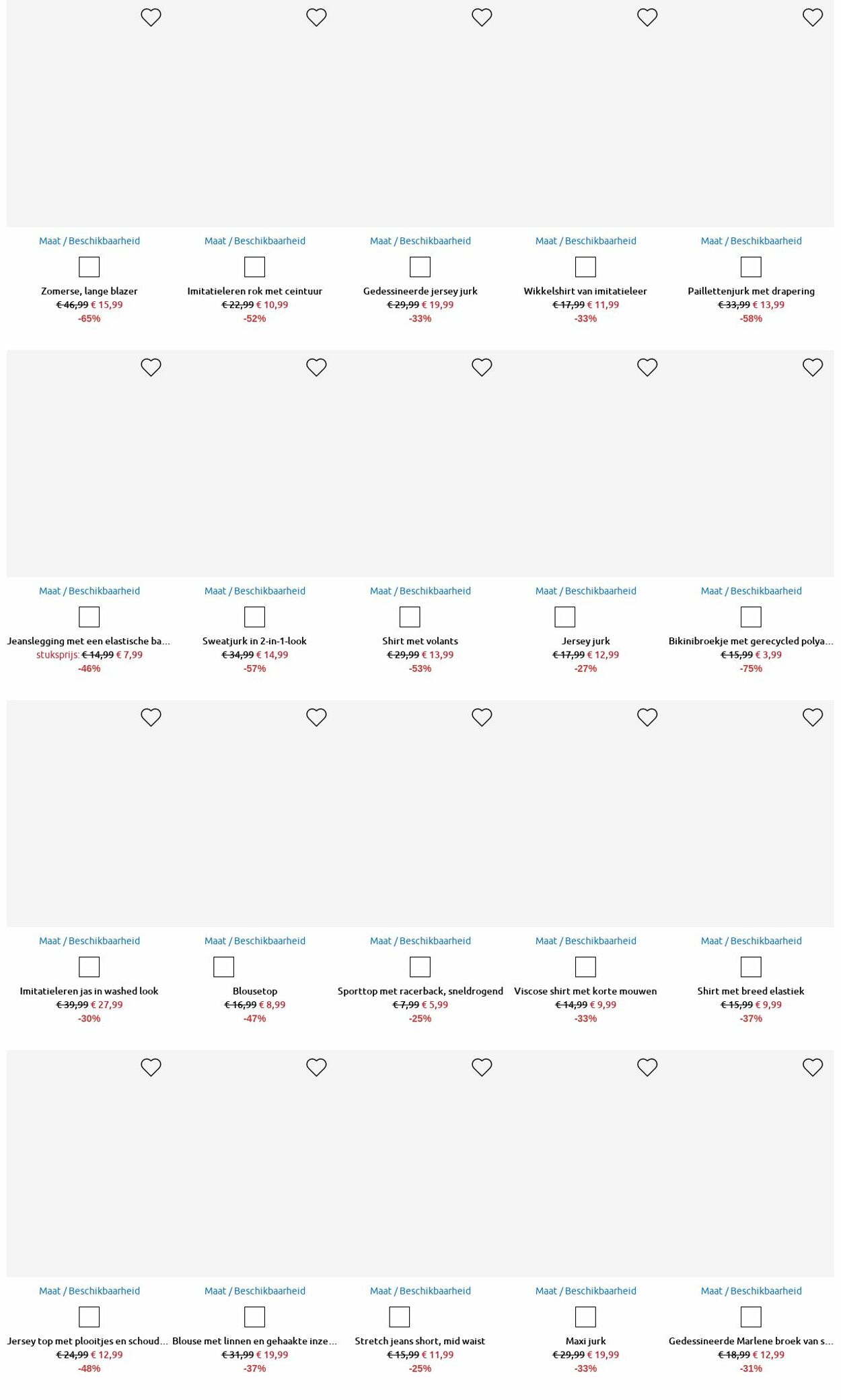 Maat / Beschikbaarheid
Zomerse, lange blazer
€ 46,99 € 15,99
-65%

Maat / Beschikbaarheid
Imitatieleren rok met ceintuur
€ 22,99 € 10,99
-52%

Maat / Beschikbaarheid
Gedessineerde jersey jurk
€ 29,99 € 19,99
-33%

Maat / Beschikbaarheid
Wikkelshirt van imitatieleer
€ 17,99 € 11,99
-33%

Maat / Beschikbaarheid
Paillettenjurk met drapering
€ 33,99 € 13,99
-58%

Maat / Beschikbaarheid
Jeanslegging met een elastische ba...
stuksprijs: € 14,99 € 7,99
-46%

Maat / Beschikbaarheid
Sweatjurk in 2-in-1-look
€ 34,99 € 14,99
-57%

Maat / Beschikbaarheid
Shirt met volants
€ 29,99 € 13,99
-53%

Maat / Beschikbaarheid
Jersey jurk
€ 17,99 € 12,99
-27%

Maat / Beschikbaarheid
Bikinibroekje met gerecycled polya...
€ 15,99 € 3,99
-75%

Maat / Beschikbaarheid
Imitatieleren jas in washed look
€ 39,99 € 27,99
-30%

Maat / Beschikbaarheid
Blousetop
€ 16,99 € 8,99
-47%

Maat / Beschikbaarheid
Sporttop met racerback, sneldrogend
€ 7,99 € 5,99
-25%

Maat / Beschikbaarheid
Viscose shirt met korte mouwen
€ 14,99 € 9,99
-33%

Maat / Beschikbaarheid
Shirt met breed elastiek
€ 15,99 € 9,99
-37%

Maat / Beschikbaarheid
Jersey top met plooitjes en schoud...
€ 24,99 € 12,99
-48%

Maat / Beschikbaarheid
Blouse met linnen en gehaakte inze...
€ 31,99 € 19,99
-37%

Maat / Beschikbaarheid
Stretch jeans short, mid waist
€ 15,99 € 11,99
-25%

Maat / Beschikbaarheid
Maxi jurk
€ 29,99 € 19,99
-33%

Maat / Beschikbaarheid
Gedessineerde Marlene broek van s...
€ 18,99 € 12,99
-31%